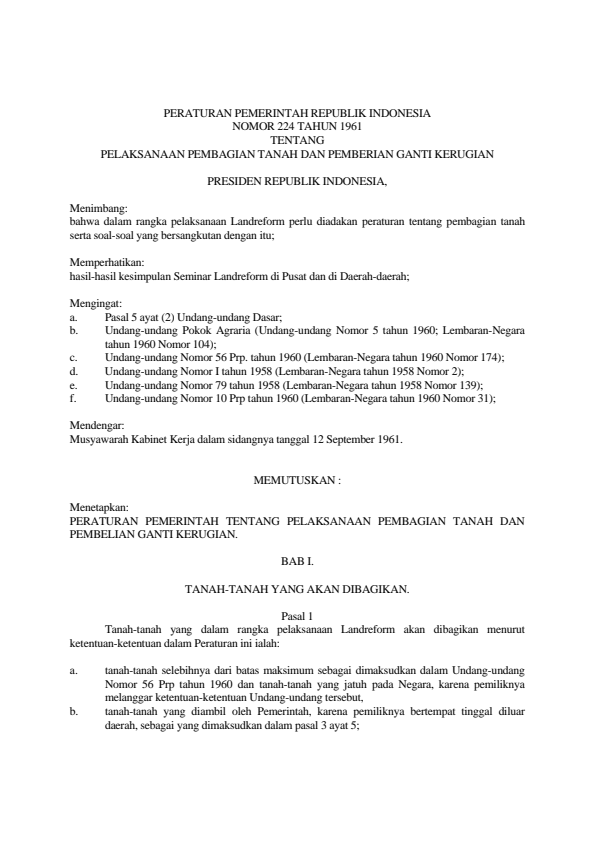 PERATURAN PEMERINTAH REPUBLIK INDONESIA
NOMOR 224 TAHUN 1961
TENTANG
PELAKSANAAN PEMBAGIAN TANAH DAN PEMBERIAN GANTI KERUGIAN

PRESIDEN REPUBLIK INDONESIA,

Menimbang:
bahwa dalam rangka pelaksanaan Landreform perlu diadakan peraturan tentang pembagian tanah serta soal-soal yang bersangkutan dengan itu;

Memperhatikan:
hasil-hasil kesimpulan Seminar Landreform di Pusat dan di Daerah-daerah;

Mengingat:
a. Pasal 5 ayat (2) Undang-undang Dasar;
b. Undang-undang Pokok Agraria (Undang-undang Nomor 5 tahun 1960; Lembaran-Negara tahun 1960 Nomor 104);
c. Undang-undang Nomor 56 Prp. tahun 1960 (Lembaran-Negara tahun 1960 Nomor 174);
d. Undang-undang Nomor I tahun 1958 (Lembaran-Negara tahun 1958 Nomor 2);
e. Undang-undang Nomor 79 tahun 1958 (Lembaran-Negara tahun 1958 Nomor 139);
f. Undang-undang Nomor 10 Prp tahun 1960 (Lembaran-Negara tahun 1960 Nomor 31);

Mendengar:
Musyawarah Kabinet Kerja dalam sidangnya tanggal 12 September 1961.

MEMUTUSKAN :

Menetapkan:
PERATURAN PEMERINTAH TENTANG PELAKSANAAN PEMBAGIAN TANAH DAN PEMBELIAN GANTI KERUGIAN.

BAB I.

TANAH-TANAH YANG AKAN DIBAGIKAN.

Pasal 1
Tanah-tanah yang dalam rangka pelaksanaan Landreform akan dibagikan menurut ketentuan-ketentuan dalam Peraturan ini ialah:

a. tanah-tanah selebihnya dari batas maksimum sebagai dimaksudkan dalam Undang-undang Nomor 56 Prp tahun 1960 dan tanah-tanah yang jatuh pada Negara, karena pemiliknya melanggar ketentuan-ketentuan Undang-undang tersebut,
b. tanah-tanah yang diambil oleh Pemerintah, karena pemiliknya bertempat tinggal diluar daerah, sebagai yang dimaksudkan dalam pasal 3 ayat 5;